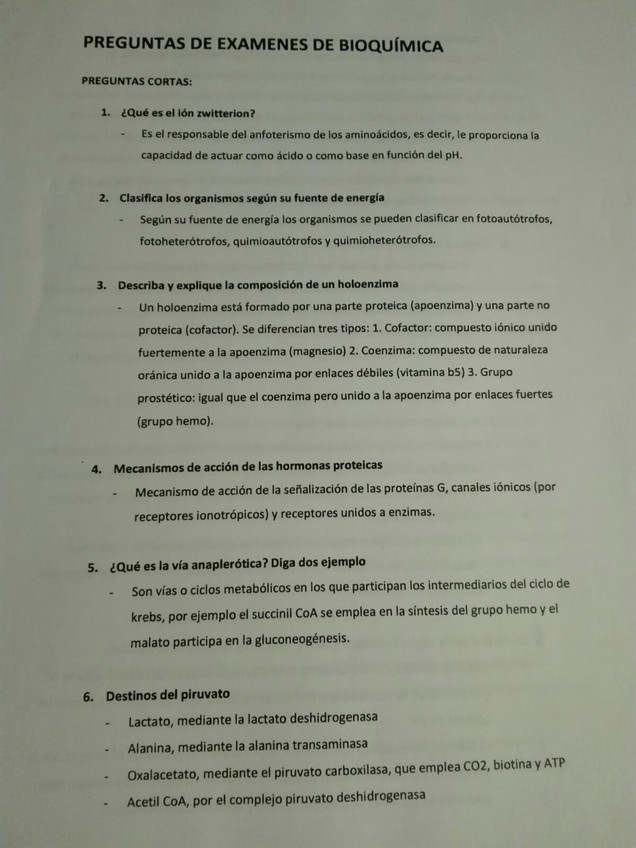 PREGUNTAS DE EXAMENES DE BIOQUÍMICA

PREGUNTAS CORTAS:

1. ¿Qué es el ión zwitterion?

- Es el responsable del anfoterismo de los aminoácidos, es decir, le proporciona la capacidad de actuar como ácido o como base en función del pH.

2. Clasifica los organismos según su fuente de energía

- Según su fuente de energía los organismos se pueden clasificar en fotoautótrofos, fotoheterótrofos, quimioautótrofos y quimioheterótrofos.

3. Describa y explique la composición de un holoenzima

- Un holoenzima está formado por una parte proteica (apoenzima) y una parte no proteica (cofactor). Se diferencian tres tipos: 1. Cofactor: compuesto iónico unido fuertemente a la apoenzima (magnesio) 2. Coenzima: compuesto de naturaleza oránica unido a la apoenzima por enlaces débiles (vitamina b5) 3. Grupo prostético: igual que el coenzima pero unido a la apoenzima por enlaces fuertes (grupo hemo).

4. Mecanismos de acción de las hormonas proteicas

- Mecanismo de acción de la señalización de las proteínas G, canales iónicos (por receptores ionotrópicos) y receptores unidos a enzimas.

5. ¿Qué es la vía anaplerótica? Diga dos ejemplo

- Son vías o ciclos metabólicos en los que participan los intermediarios del ciclo de krebs, por ejemplo el succinil CoA se emplea en la síntesis del grupo hemo y el malato participa en la gluconeogénesis.

6. Destinos del piruvato

- Lactato, mediante la lactato deshidrogenasa
- Alanina, mediante la alanina transaminasa
- Oxalacetato, mediante el piruvato carboxilasa, que emplea CO2, biotina y ATP
- Acetil CoA, por el complejo piruvato deshidrogenasa